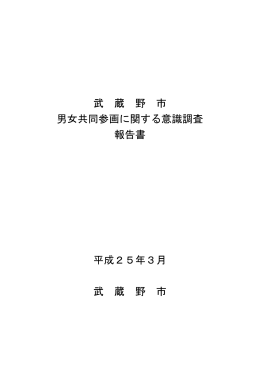 武　蔵　野　市
男女共同参画に関する意識調査
報告書

平成２５年３月

武　蔵　野　市